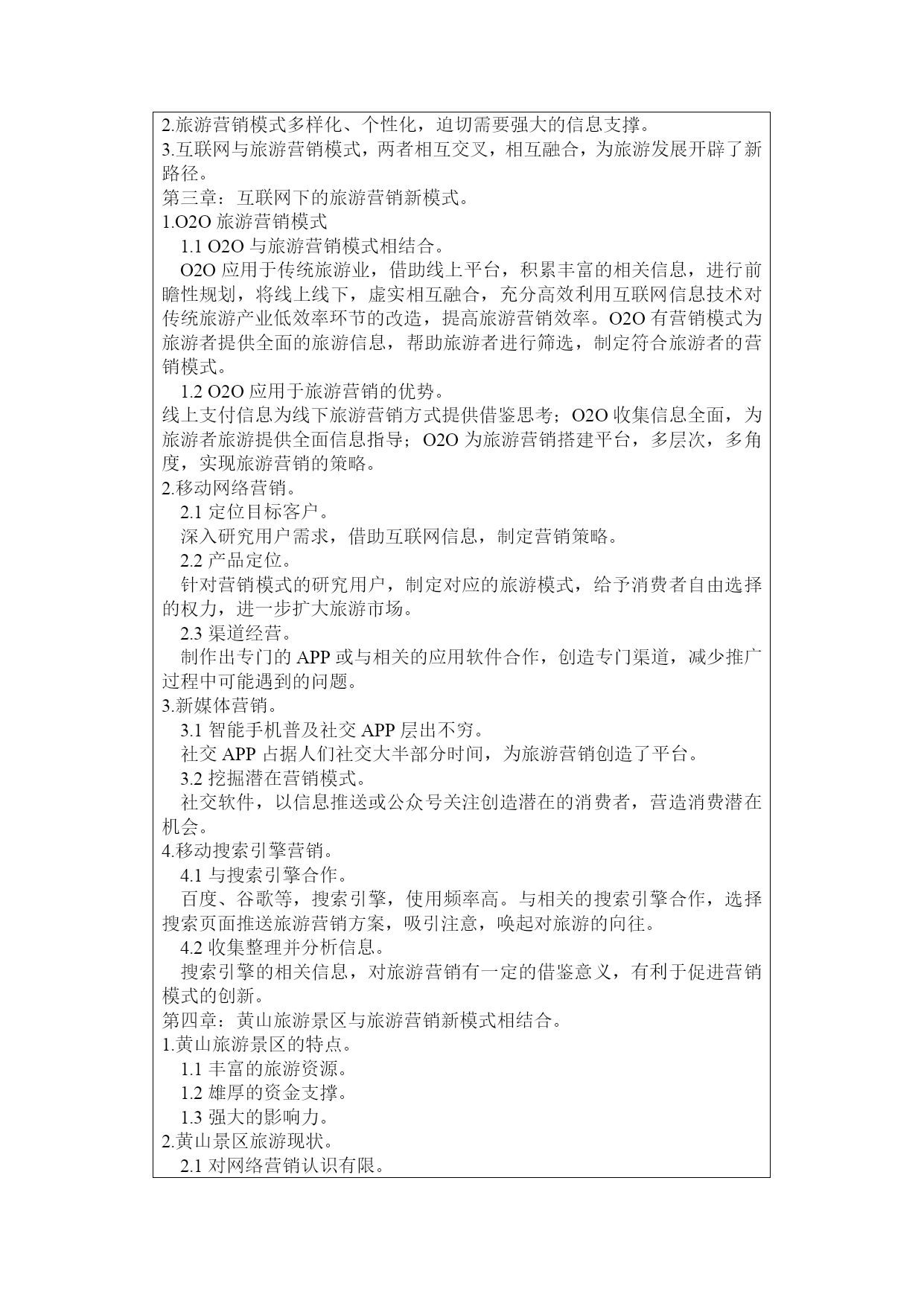 2.旅游营销模式多样化、个性化，迫切需要强大的信息支撑。
3.互联网与旅游营销模式，两者相互交叉，相互融合，为旅游发展开辟了新路径。
第三章：互联网下的旅游营销新模式。
1.O2O 旅游营销模式
1.1 O2O 与旅游营销模式相结合。
O2O 应用于传统旅游业，借助线上平台，积累丰富的相关信息，进行前瞻性规划，将线上线下，虚实相互融合，充分高效利用互联网信息技术对传统旅游产业低效率环节的改造，提高旅游营销效率。O2O 有营销模式为旅游者提供全面的旅游信息，帮助旅游者进行筛选，制定符合旅游者的营销模式。
1.2 O2O 应用于旅游营销的优势。
线上支付信息为线下旅游营销方式提供借鉴思考；O2O 收集信息全面，为旅游者旅游提供全面信息指导；O2O 为旅游营销搭建平台，多层次，多角度，实现旅游营销的策略。
2.移动网络营销。
2.1 定位目标客户。
深入研究用户需求，借助互联网信息，制定营销策略。
2.2 产品定位。
针对营销模式的研究用户，制定对应的旅游模式，给予消费者自由选择的权力，进一步扩大旅游市场。
2.3 渠道经营。
制作出专门的 APP 或与相关的应用软件合作，创造专门渠道，减少推广过程中可能遇到的问题。
3.新媒体营销。
3.1 智能手机普及社交 APP 层出不穷。
社交 APP 占据人们社交大半部分时间，为旅游营销创造了平台。
3.2 挖掘潜在营销模式。
社交软件，以信息推送或公众号关注创造潜在的消费者，营造消费潜在机会。
4.移动搜索引擎营销。
4.1 与搜索引擎合作。
百度、谷歌等，搜索引擎，使用频率高。与相关的搜索引擎合作，选择搜索页面推送旅游营销方案，吸引注意，唤起对旅游的向往。
4.2 收集整理并分析信息。
搜索引擎的相关信息，对旅游营销有一定的借鉴意义，有利于促进营销模式的创新。
第四章：黄山旅游景区与旅游营销新模式相结合。
1.黄山旅游景区的特点。
1.1 丰富的旅游资源。
1.2 雄厚的资金支撑。
1.3 强大的影响力。
2.黄山景区旅游现状。
2.1 对网络营销认识有限。